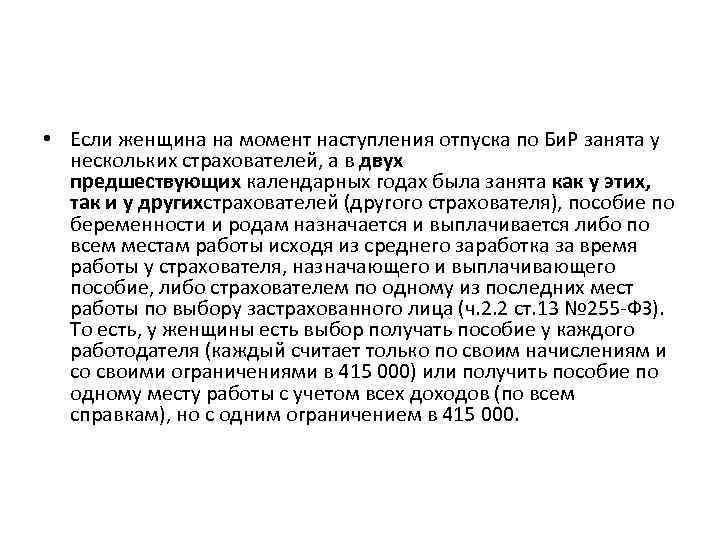 • Если женщина на момент наступления отпуска по БиР занята у нескольких страхователей, а в двух предшествующих календарных годах была занята как у этих, так и у другихстрахователей (другого страхователя), пособие по беременности и родам назначается и выплачивается либо по всем местам работы исходя из среднего заработка за время работы у страхователя, назначающего и выплачивающего пособие, либо страхователем по одному из последних мест работы по выбору застрахованного лица (ч.2.2 ст.13 №255-ФЗ). То есть, у женщины есть выбор получать пособие у каждого работодателя (каждый считает только по своим начислениям и со своими ограничениями в 415 000) или получить пособие по одному месту работы с учетом всех доходов (по всем справкам), но с одним ограничением в 415 000.